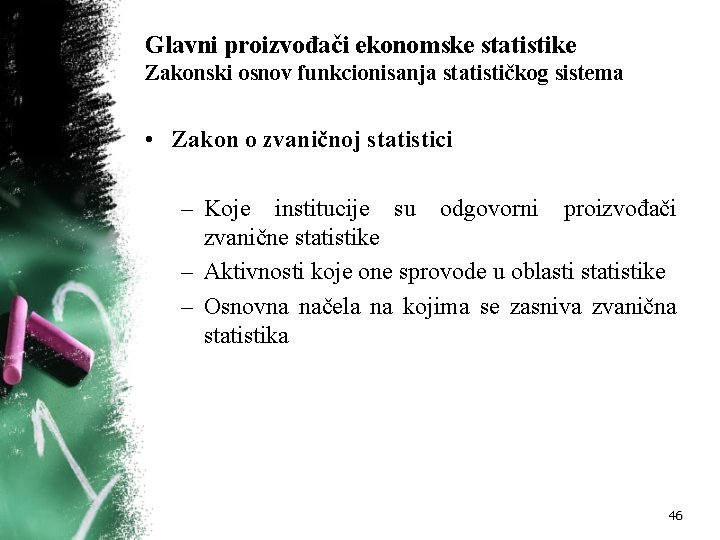 Glavni proizvođači ekonomske statistike
Zakonski osnov funkcionisanja statističkog sistema

• Zakon o zvaničnoj statistici

– Koje institucije su odgovorni proizvođači zvanične statistike
– Aktivnosti koje one sprovode u oblasti statistike
– Osnovna načela na kojima se zasniva zvanična statistika

46